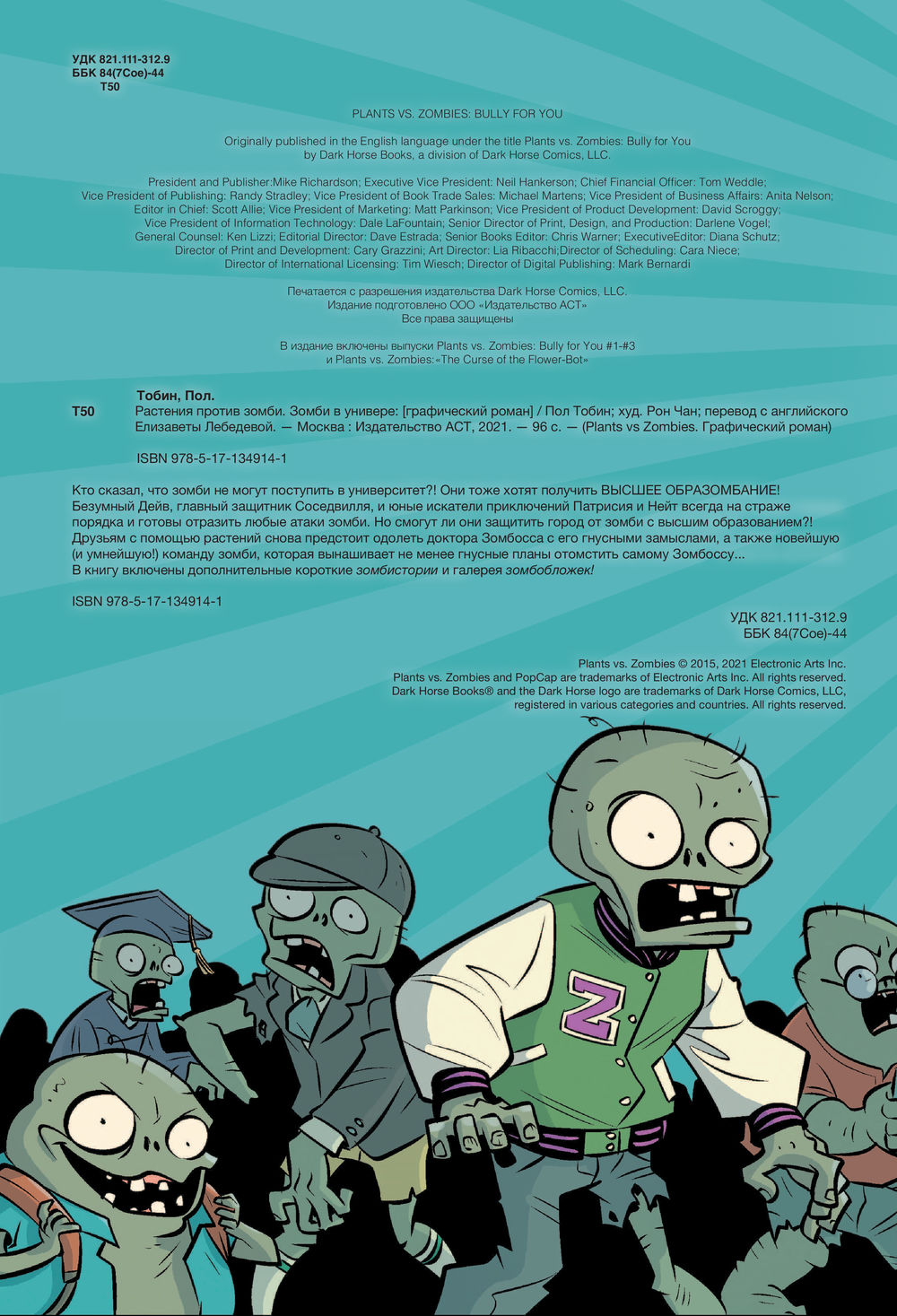 УДК 821.111-312.9
ББК 84(7Сое)-44
Т50

PLANTS VS. ZOMBIES: BULLY FOR YOU

Originally published in the English language under the title Plants vs. Zombies: Bully for You by Dark Horse Books, a division of Dark Horse Comics, LLC.

President and Publisher:Mike Richardson; Executive Vice President: Neil Hankerson; Chief Financial Officer: Tom Weddle; Vice President of Publishing: Randy Stradley; Vice President of Book Trade Sales: Michael Martens; Vice President of Business Affairs: Anita Nelson; Editor in Chief: Scott Allie; Vice President of Marketing: Matt Parkinson; Vice President of Product Development: David Scroggy; Vice President of Information Technology: Dale LaFountain; Senior Director of Print, Design, and Production: Darlene Vogel; General Counsel: Ken Lizzi; Editorial Director: Dave Estrada; Senior Books Editor: Chris Warner; ExecutiveEditor: Diana Schutz; Director of Print and Development: Cary Grazzini; Art Director: Lia Ribacchi;Director of Scheduling: Cara Niece; Director of International Licensing: Tim Wiesch; Director of Digital Publishing: Mark Bernardi

Печатается с разрешения издательства Dark Horse Comics, LLC.
Издание подготовлено ООО «Издательство АСТ»
Все права защищены

В издание включены выпуски Plants vs. Zombies: Bully for You #1-#3 и Plants vs. Zombies:«The Curse of the Flower-Bot»

Тобин, Пол.
Т50 Растения против зомби. Зомби в универе: [графический роман] / Пол Тобин; худ. Рон Чан; перевод с английского Елизаветы Лебедевой. — Москва : Издательство АСТ, 2021. — 96 с. — (Plants vs Zombies. Графический роман)

ISBN 978-5-17-134914-1

Кто сказал, что зомби не могут поступить в университет?! Они тоже хотят получить ВЫСШЕЕ ОБРАЗОМБАНИЕ! Безумный Дейв, главный защитник Соседвилля, и юные искатели приключений Патрисия и Нейт всегда на страже порядка и готовы отразить любые атаки зомби. Но смогут ли они защитить город от зомби с высшим образованием?! Друзьям с помощью растений снова предстоит одолеть доктора Зомбосса с его гнусными замыслами, а также новейшую (и умнейшую!) команду зомби, которая вынашивает не менее гнусные планы отомстить самому Зомбоссу...
В книгу включены дополнительные короткие зомбистории и галерея зомбобложек!

ISBN 978-5-17-134914-1

УДК 821.111-312.9
ББК 84(7Сое)-44

Plants vs. Zombies © 2015, 2021 Electronic Arts Inc.
Plants vs. Zombies and PopCap are trademarks of Electronic Arts Inc. All rights reserved.
Dark Horse Books® and the Dark Horse logo are trademarks of Dark Horse Comics, LLC, registered in various categories and countries. All rights reserved.

Z